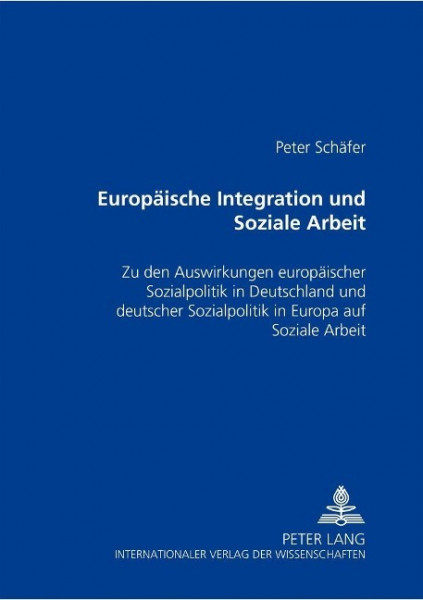 Peter Schäfer

Europäische Integration und Soziale Arbeit

Zu den Auswirkungen europäischer Sozialpolitik in Deutschland und deutscher Sozialpolitik in Europa auf Soziale Arbeit

PETER LANG
INTERNATIONALER VERLAG DER WISSENSCHAFTEN